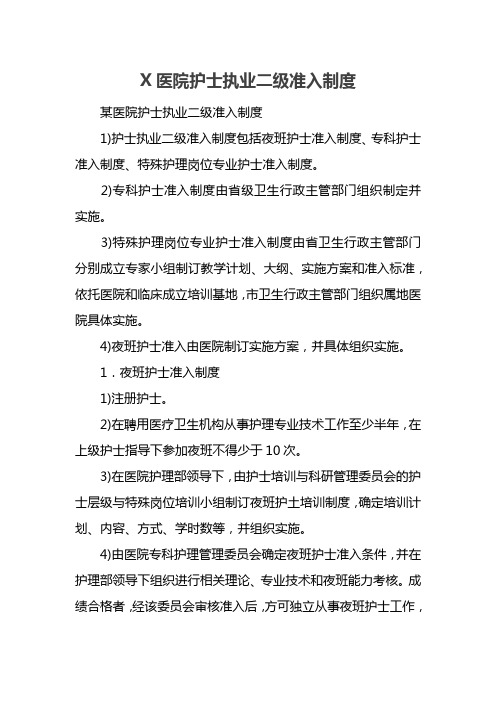 X 医院护士执业二级准入制度

某医院护士执业二级准入制度

1)护士执业二级准入制度包括夜班护士准入制度、专科护士准入制度、特殊护理岗位专业护士准入制度。

2)专科护士准入制度由省级卫生行政主管部门组织制定并实施。

3)特殊护理岗位专业护士准入制度由省卫生行政主管部门分别成立专家小组制订教学计划、大纲、实施方案和准入标准，依托医院和临床成立培训基地，市卫生行政主管部门组织属地医院具体实施。

4)夜班护士准入由医院制订实施方案，并具体组织实施。

1．夜班护士准入制度

1)注册护士。

2)在聘用医疗卫生机构从事护理专业技术工作至少半年，在上级护士指导下参加夜班不得少于 10 次。

3)在医院护理部领导下，由护士培训与科研管理委员会的护士层级与特殊岗位培训小组制订夜班护土培训制度，确定培训计划、内容、方式、学时数等，并组织实施。

4)由医院专科护理管理委员会确定夜班护士准入条件，并在护理部领导下组织进行相关理论、专业技术和夜班能力考核。成绩合格者，经该委员会审核准入后，方可独立从事夜班护士工作，